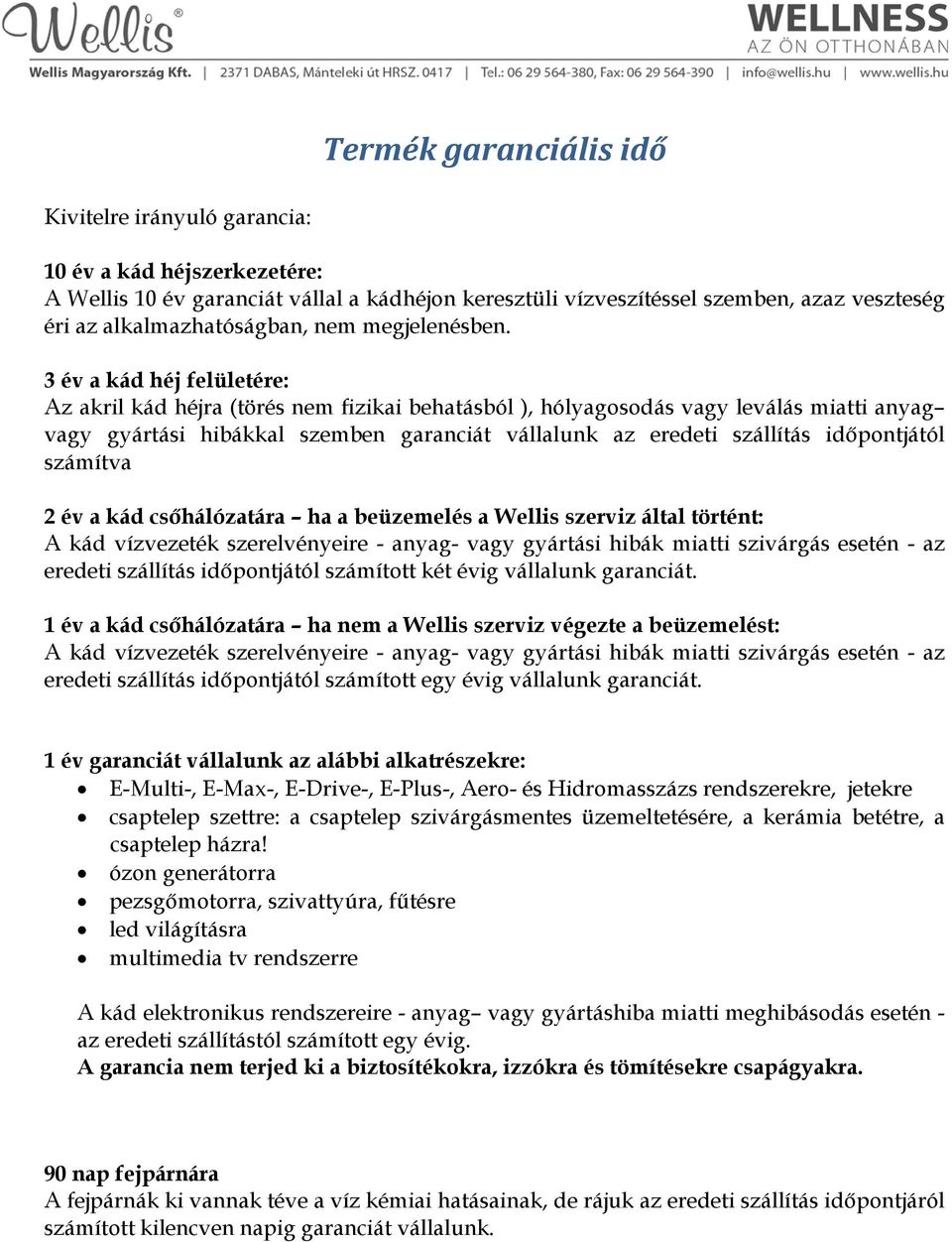 Wellis®

WELLNESS
AZ ÖN OTTHONÁBAN

Wellis Magyarország Kft. | 2371 DABAS, Mánteleki út HRSZ. 0417 | Tel.: 06 29 564-380, Fax: 06 29 564-390 | info@wellis.hu | www.wellis.hu

Termék garanciális idő

Kivitelre irányuló garancia:

10 év a kád héjszerkezetére:
A Wellis 10 év garanciát vállal a kádhéjon keresztüli vízveszítéssel szemben, azaz veszteség éri az alkalmazhatóságban, nem megjelenésben.

3 év a kád héj felületére:
Az akril kád héjra (törés nem fizikai behatásból ), hólyagosodás vagy leválás miatti anyag– vagy gyártási hibákkal szemben garanciát vállalunk az eredeti szállítás időpontjától számítva

2 év a kád csőhálózatára – ha a beüzemelés a Wellis szerviz által történt:
A kád vízvezeték szerelvényeire - anyag- vagy gyártási hibák miatti szivárgás esetén - az eredeti szállítás időpontjától számított két évig vállalunk garanciát.

1 év a kád csőhálózatára – ha nem a Wellis szerviz végezte a beüzemelést:
A kád vízvezeték szerelvényeire - anyag- vagy gyártási hibák miatti szivárgás esetén - az eredeti szállítás időpontjától számított egy évig vállalunk garanciát.

1 év garanciát vállalunk az alábbi alkatrészekre:
• E-Multi-, E-Max-, E-Drive-, E-Plus-, Aero- és Hidromasszázs rendszerekre, jetekre
• csaptelep szettre: a csaptelep szivárgásmentes üzemeltetésére, a kerámia betétre, a csaptelep házra!
• ózon generátorra
• pezsgőmotorra, szivattyúra, fűtésre
• led világításra
• multimedia tv rendszerre

A kád elektronikus rendszereire - anyag– vagy gyártáshiba miatti meghibásodás esetén - az eredeti szállítástól számított egy évig.
A garancia nem terjed ki a biztosítékokra, izzókra és tömítésekre csapágyakra.

90 nap fejpárnára
A fejpárnák ki vannak téve a víz kémiai hatásainak, de rájuk az eredeti szállítás időpontjáról számított kilencven napig garanciát vállalunk.